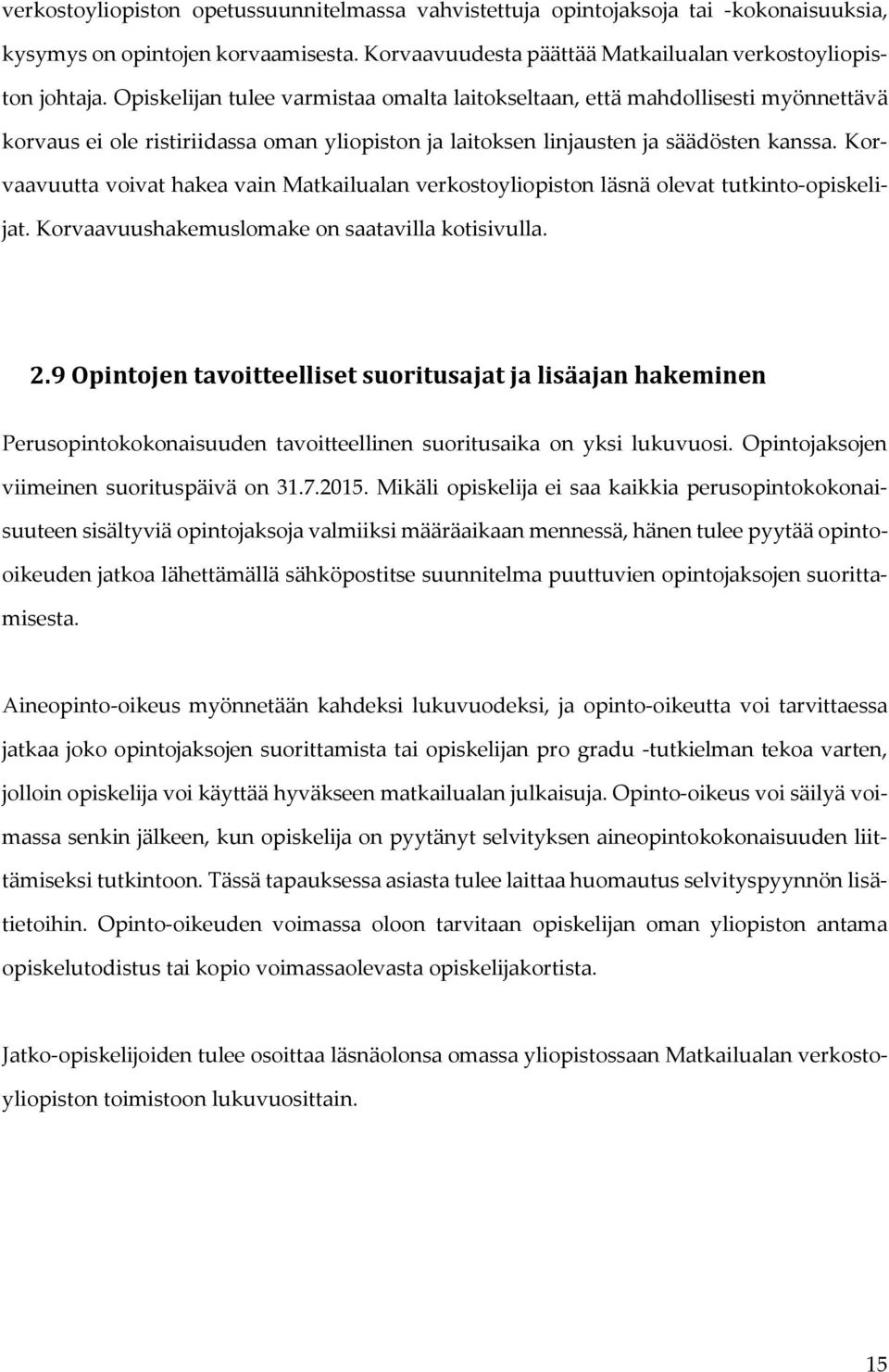 verkostoyliopiston opetussuunnitelmassa vahvistettuja opintojaksoja tai -kokonaisuuksia, kysymys on opintojen korvaamisesta. Korvaavuudesta päättää Matkailualan verkostoyliopiston johtaja. Opiskelijan tulee varmistaa omalta laitokseltaan, että mahdollisesti myönnettävä korvaus ei ole ristiriidassa oman yliopiston ja laitoksen linjausten ja säädösten kanssa. Korvaavuutta voivat hakea vain Matkailualan verkostoyliopiston läsnä olevat tutkinto-opiskelijat. Korvaavuushakemuslomake on saatavilla kotisivulla.

2.9 Opintojen tavoitteelliset suoritusajat ja lisäajan hakeminen

Perusopintokokonaisuuden tavoitteellinen suoritusaika on yksi lukuvuosi. Opintojaksojen viimeinen suorituspäivä on 31.7.2015. Mikäli opiskelija ei saa kaikkia perusopintokokonaisuuteen sisältyviä opintojaksoja valmiiksi määräaikaan mennessä, hänen tulee pyytää opintooikeuden jatkoa lähettämällä sähköpostitse suunnitelma puuttuvien opintojaksojen suorittamisesta.

Aineopinto-oikeus myönnetään kahdeksi lukuvuodeksi, ja opinto-oikeutta voi tarvittaessa jatkaa joko opintojaksojen suorittamista tai opiskelijan pro gradu -tutkielman tekoa varten, jolloin opiskelija voi käyttää hyväkseen matkailualan julkaisuja. Opinto-oikeus voi säilyä voimassa senkin jälkeen, kun opiskelija on pyytänyt selvityksen aineopintokokonaisuuden liittämiseksi tutkintoon. Tässä tapauksessa asiasta tulee laittaa huomautus selvityspyynnön lisätietoihin. Opinto-oikeuden voimassa oloon tarvitaan opiskelijan oman yliopiston antama opiskelutodistus tai kopio voimassaolevasta opiskelijakortista.

Jatko-opiskelijoiden tulee osoittaa läsnäolonsa omassa yliopistossaan Matkailualan verkostoyliopiston toimistoon lukuvuosittain.

15